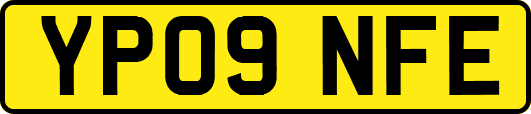 YP09 NFE